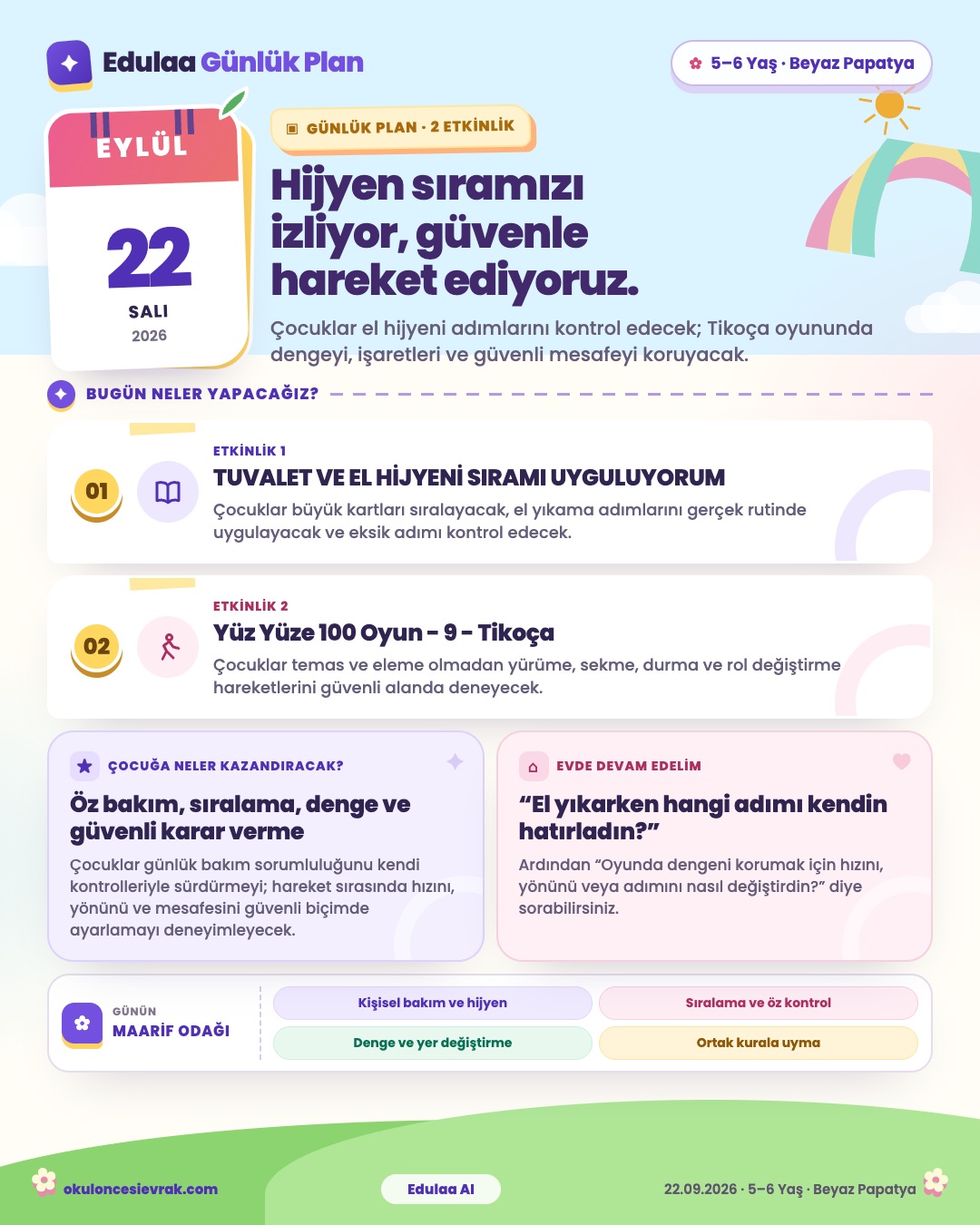 Edulaa Günlük Plan

5–6 Yaş · Beyaz Papatya

EYLÜL

22

SALI

2026

GÜNLÜK PLAN · 2 ETKİNLİK

Hijyen sıramızı izliyor, güvenle hareket ediyoruz.

Çocuklar el hijyeni adımlarını kontrol edecek; Tikoça oyununda dengeyi, işaretleri ve güvenli mesafeyi koruyacak.

BUGÜN NELER YAPACAĞIZ?

01

ETKİNLİK 1

TUVALET VE EL HİJYENİ SIRAMI UYGULUYORUM

Çocuklar büyük kartları sıralayacak, el yıkama adımlarını gerçek rutinde uygulayacak ve eksik adımı kontrol edecek.

02

ETKİNLİK 2

Yüz Yüze 100 Oyun - 9 - Tikoça

Çocuklar temas ve eleme olmadan yürüme, sekme, durma ve rol değiştirme hareketlerini güvenli alanda deneyecek.

ÇOCUĞA NELER KAZANDIRACAK?

Öz bakım, sıralama, denge ve güvenli karar verme

Çocuklar günlük bakım sorumluluğunu kendi kontrolleriyle sürdürmeyi; hareket sırasında hızını, yönünü ve mesafesini güvenli biçimde ayarlamayı deneyimleyecek.

EVDE DEVAM EDELİM

"El yıkarken hangi adımı kendin hatırladın?"

Ardından "Oyunda dengeni korumak için hızını, yönünü veya adımını nasıl değiştirdin?" diye sorabilirsiniz.

GÜNÜN
MAARİF ODAĞI

Kişisel bakım ve hijyen
Sıralama ve öz kontrol
Denge ve yer değiştirme
Ortak kurala uyma

okuloncesievrak.com

Edulaa AI

22.09.2026 · 5–6 Yaş · Beyaz Papatya